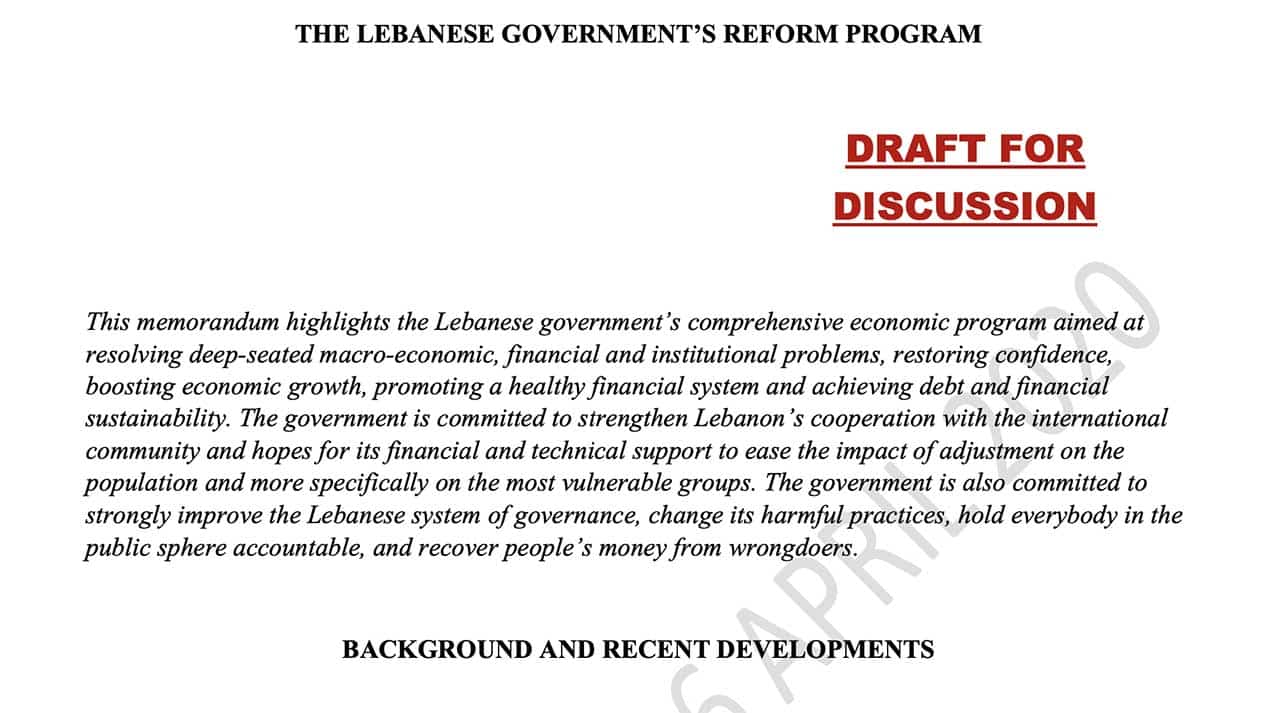 THE LEBANESE GOVERNMENT'S REFORM PROGRAM

DRAFT FOR DISCUSSION

This memorandum highlights the Lebanese government's comprehensive economic program aimed at resolving deep-seated macro-economic, financial and institutional problems, restoring confidence, boosting economic growth, promoting a healthy financial system and achieving debt and financial sustainability. The government is committed to strengthen Lebanon's cooperation with the international community and hopes for its financial and technical support to ease the impact of adjustment on the population and more specifically on the most vulnerable groups. The government is also committed to strongly improve the Lebanese system of governance, change its harmful practices, hold everybody in the public sphere accountable, and recover people's money from wrongdoers.

BACKGROUND AND RECENT DEVELOPMENTS

6 APRIL 2020